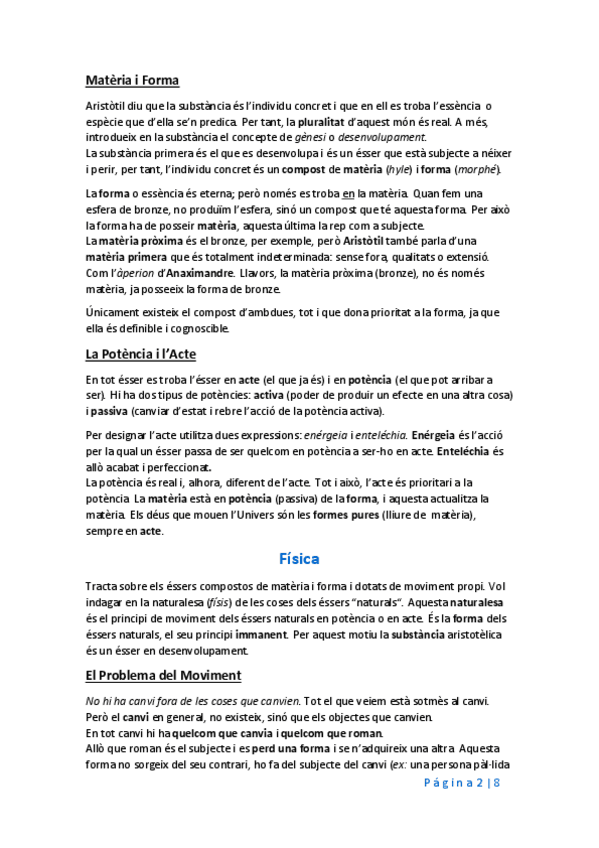 Matèria i Forma

Aristòtil diu que la substància és l'individu concret i que en ell es troba l'essència o espècie que d'ella se'n predica. Per tant, la pluralitat d'aquest món és real. A més, introdueix en la substància el concepte de gènesi o desenvolupament.
La substància primera és el que es desenvolupa i és un ésser que està subjecte a néixer i perir, per tant, l'individu concret és un compost de matèria (hyle) i forma (morphé).

La forma o essència és eterna; però només es troba en la matèria. Quan fem una esfera de bronze, no produïm l'esfera, sinó un compost que té aquesta forma. Per això la forma ha de posseir matèria, aquesta última la rep com a subjecte.
La matèria pròxima és el bronze, per exemple, però Aristòtil també parla d'una matèria primera que és totalment indeterminada: sense fora, qualitats o extensió. Com l'àperion d'Anaximandre. Llavors, la matèria pròxima (bronze), no és només matèria, ja posseeix la forma de bronze.

Únicament existeix el compost d'ambdues, tot i que dona prioritat a la forma, ja que ella és definible i cognoscible.

La Potència i l'Acte

En tot ésser es troba l'ésser en acte (el que ja és) i en potència (el que pot arribar a ser). Hi ha dos tipus de potències: activa (poder de produir un efecte en una altra cosa) i passiva (canviar d'estat i rebre l'acció de la potència activa).

Per designar l'acte utilitza dues expressions: enérgeia i enteléchia. Enérgeia és l'acció per la qual un ésser passa de ser quelcom en potència a ser-ho en acte. Enteléchia és allò acabat i perfeccionat.
La potència és real i, alhora, diferent de l'acte. Tot i això, l'acte és prioritari a la potència. La matèria està en potència (passiva) de la forma, i aquesta actualitza la matèria. Els déus que mouen l'Univers són les formes pures (lliure de matèria), sempre en acte.

Física

Tracta sobre els éssers compostos de matèria i forma i dotats de moviment propi. Vol indagar en la naturalesa (físis) de les coses dels éssers "naturals". Aquesta naturalesa és el principi de moviment dels éssers naturals en potència o en acte. És la forma dels éssers naturals, el seu principi immanent. Per aquest motiu la substància aristotèlica és un ésser en desenvolupament.

El Problema del Moviment

No hi ha canvi fora de les coses que canvien. Tot el que veiem està sotmès al canvi. Però el canvi en general, no existeix, sinó que els objectes que canvien.
En tot canvi hi ha quelcom que canvia i quelcom que roman.
Allò que roman és el subjecte i es perd una forma i se n'adquireix una altra. Aquesta forma no sorgeix del seu contrari, ho fa del subjecte del canvi (ex: una persona pàl·lida

Pàgina 2 | 8